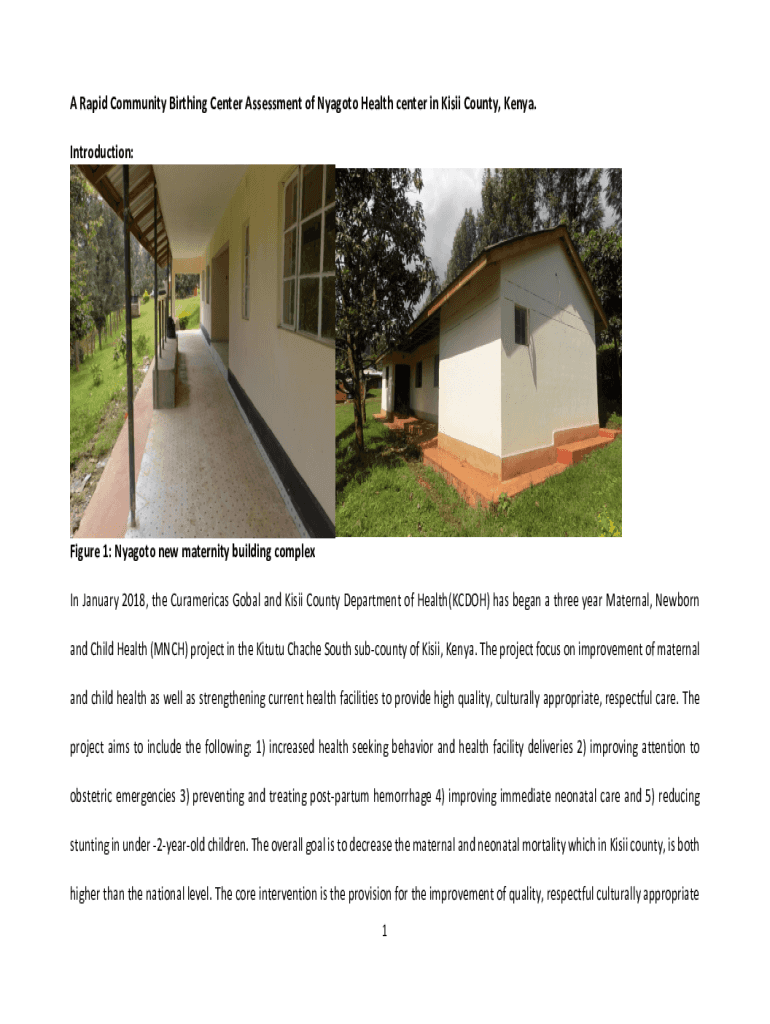 A Rapid Community Birthing Center Assessment of Nyagoto Health center in Kisii County, Kenya.

Introduction:

Figure 1: Nyagoto new maternity building complex

In January 2018, the Curamericas Gobal and Kisii County Department of Health(KCDOH) has began a three year Maternal, Newborn and Child Health (MNCH) project in the Kitutu Chache South sub-county of Kisii, Kenya. The project focus on improvement of maternal and child health as well as strengthening current health facilities to provide high quality, culturally appropriate, respectful care. The project aims to include the following: 1) increased health seeking behavior and health facility deliveries 2) improving attention to obstetric emergencies 3) preventing and treating post-partum hemorrhage 4) improving immediate neonatal care and 5) reducing stunting in under -2-year-old children. The overall goal is to decrease the maternal and neonatal mortality which in Kisii county, is both higher than the national level. The core intervention is the provision for the improvement of quality, respectful culturally appropriate

1